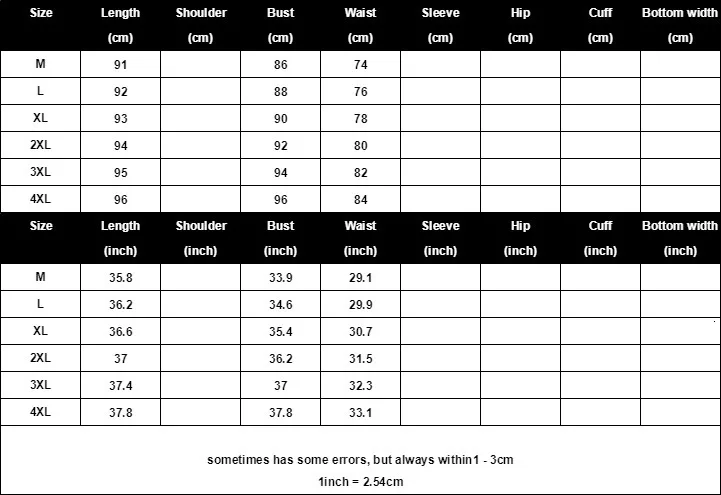 | Size | Length (cm) | Shoulder (cm) | Bust (cm) | Waist (cm) | Sleeve (cm) | Hip (cm) | Cuff (cm) | Bottom width (cm) |
|---|---|---|---|---|---|---|---|---|
| M | 91 | | 86 | 74 | | | | |
| L | 92 | | 88 | 76 | | | | |
| XL | 93 | | 90 | 78 | | | | |
| 2XL | 94 | | 92 | 80 | | | | |
| 3XL | 95 | | 94 | 82 | | | | |
| 4XL | 96 | | 96 | 84 | | | | |

| Size | Length (inch) | Shoulder (inch) | Bust (inch) | Waist (inch) | Sleeve (inch) | Hip (inch) | Cuff (inch) | Bottom width (inch) |
|---|---|---|---|---|---|---|---|---|
| M | 35.8 | | 33.9 | 29.1 | | | | |
| L | 36.2 | | 34.6 | 29.9 | | | | |
| XL | 36.6 | | 35.4 | 30.7 | | | | |
| 2XL | 37 | | 36.2 | 31.5 | | | | |
| 3XL | 37.4 | | 37 | 32.3 | | | | |
| 4XL | 37.8 | | 37.8 | 33.1 | | | | |

sometimes has some errors, but always within1 - 3cm

1inch = 2.54cm